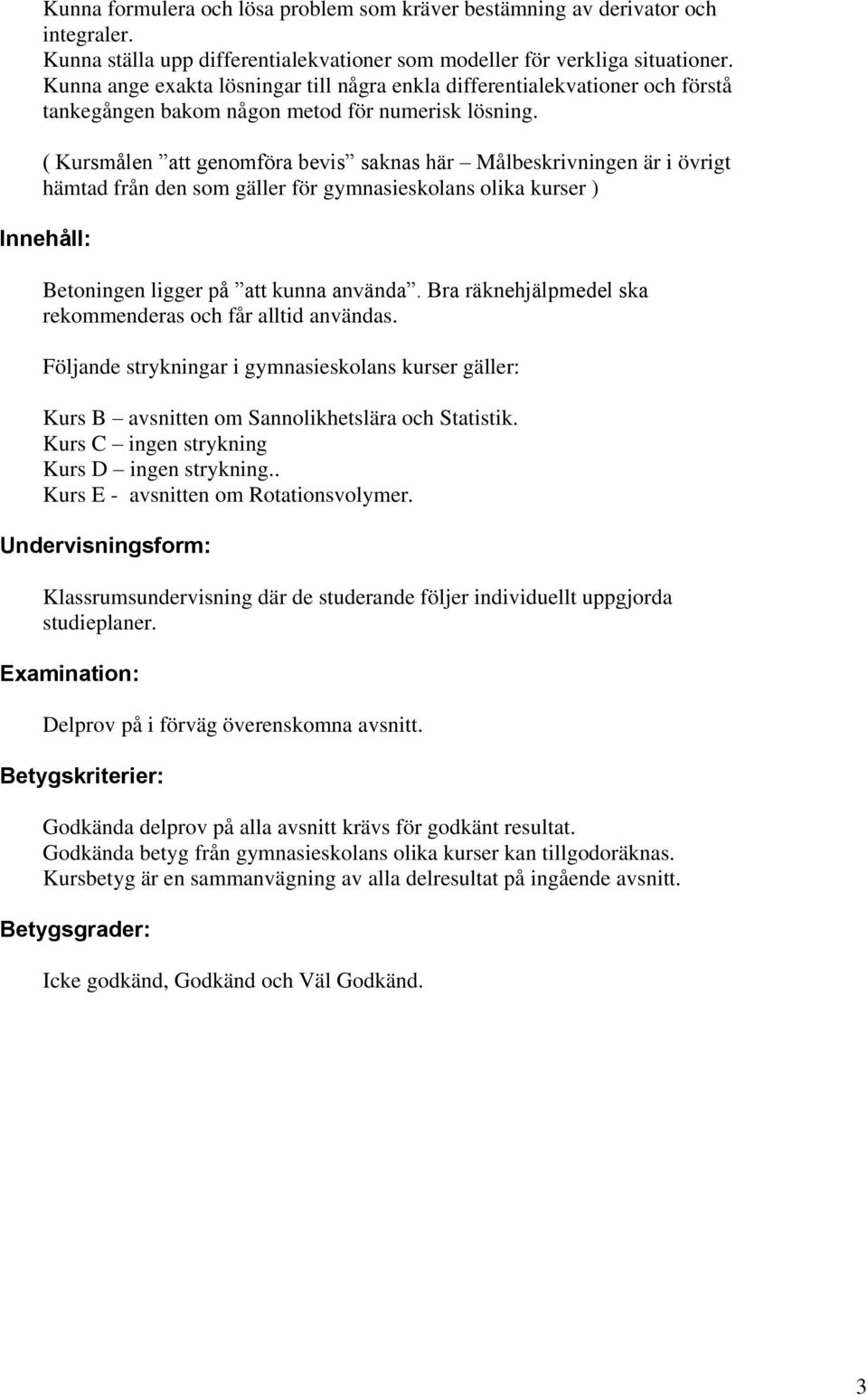 Kunna formulera och lösa problem som kräver bestämning av derivator och integraler.
Kunna ställa upp differentialekvationer som modeller för verkliga situationer.
Kunna ange exakta lösningar till några enkla differentialekvationer och förstå tankegången bakom någon metod för numerisk lösning.

( Kursmålen ”att genomföra bevis” saknas här – Målbeskrivningen är i övrigt hämtad från den som gäller för gymnasieskolans olika kurser )

Innehåll:

Betoningen ligger på ”att kunna använda”. Bra räknehjälpmedel ska rekommenderas och får alltid användas.

Följande strykningar i gymnasieskolans kurser gäller:

Kurs B – avsnitten om Sannolikhetslära och Statistik.
Kurs C – ingen strykning
Kurs D – ingen strykning..
Kurs E - avsnitten om Rotationsvolymer.

Undervisningsform:

Klassrumsundervisning där de studerande följer individuellt uppgjorda studieplaner.

Examination:

Delprov på i förväg överenskomna avsnitt.

Betygskriterier:

Godkända delprov på alla avsnitt krävs för godkänt resultat.
Godkända betyg från gymnasieskolans olika kurser kan tillgodoräknas.
Kursbetyg är en sammanvägning av alla delresultat på ingående avsnitt.

Betygsgrader:

Icke godkänd, Godkänd och Väl Godkänd.

3